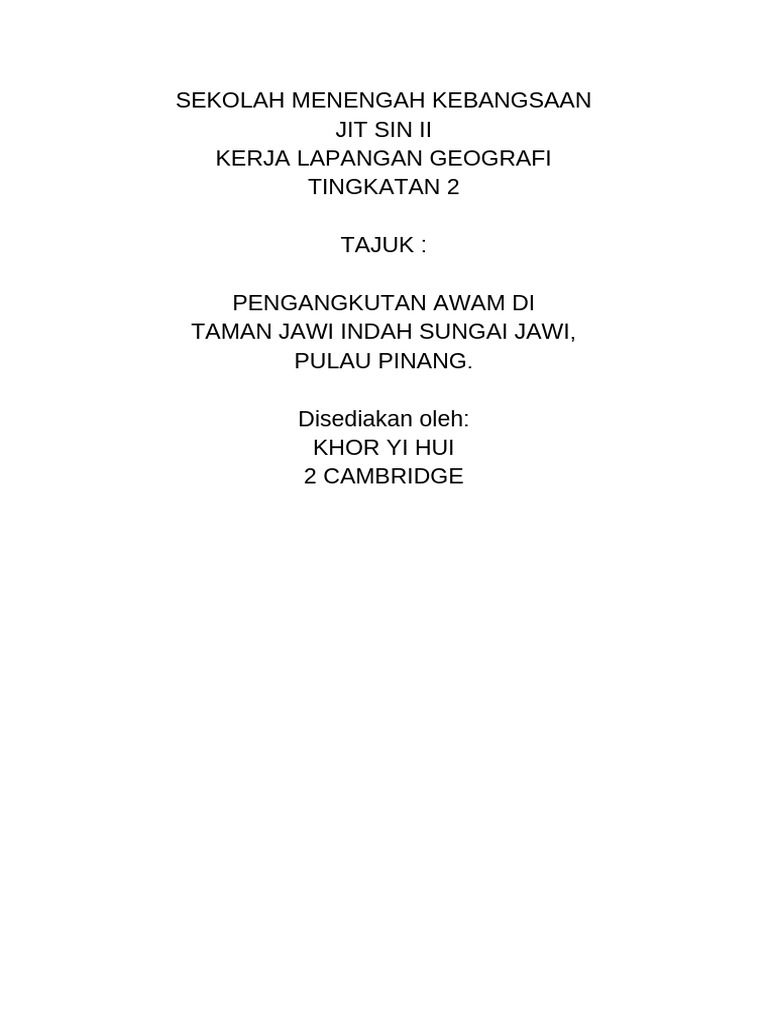 SEKOLAH MENENGAH KEBANGSAAN
JIT SIN II
KERJA LAPANGAN GEOGRAFI
TINGKATAN 2

TAJUK :

PENGANGKUTAN AWAM DI
TAMAN JAWI INDAH SUNGAI JAWI,
PULAU PINANG.

Disediakan oleh:
KHOR YI HUI
2 CAMBRIDGE